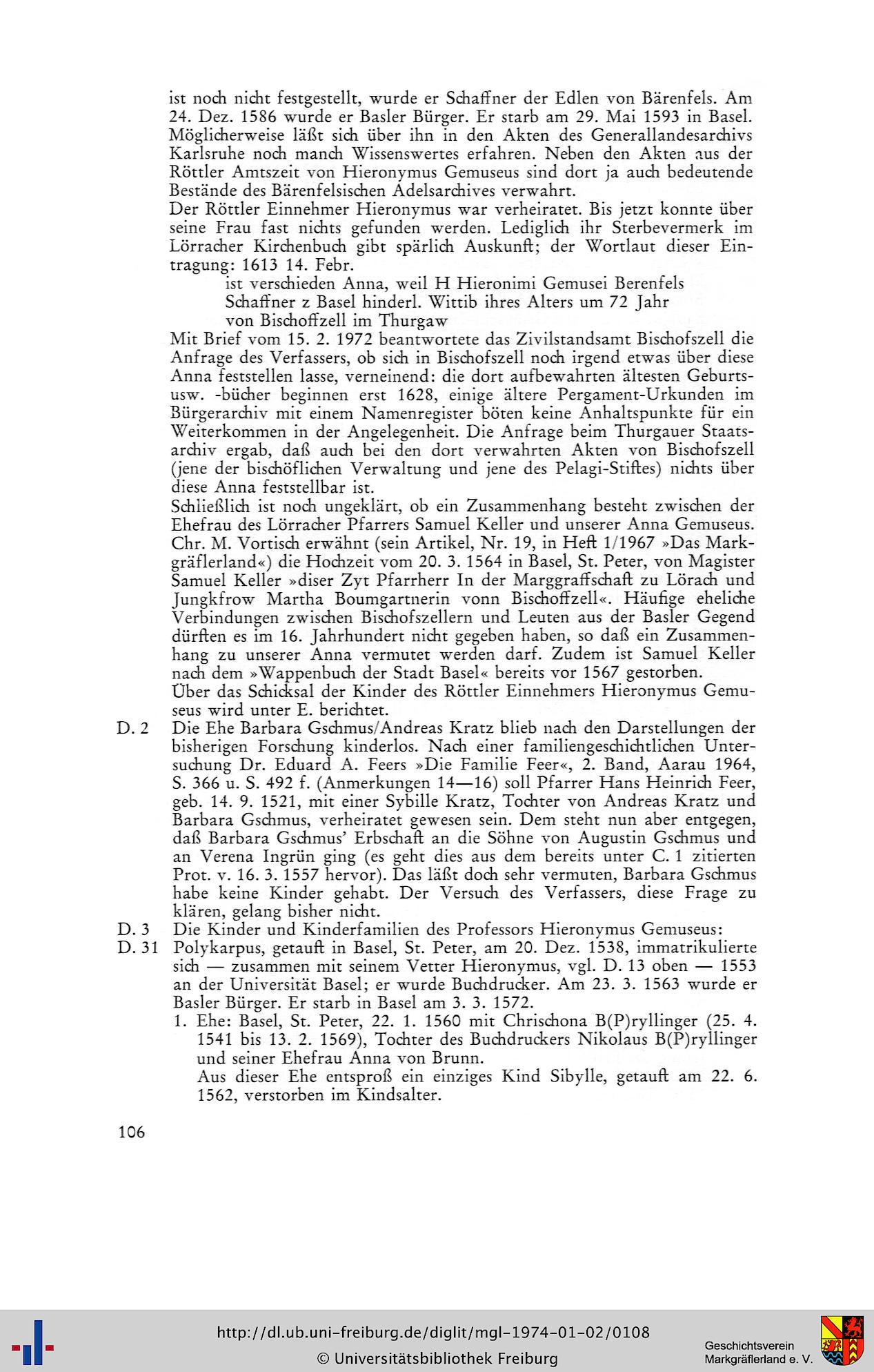 ist noch nicht festgestellt, wurde er Schaffner der Edlen von Bärenfels. Am 24. Dez. 1586 wurde er Basler Bürger. Er starb am 29. Mai 1593 in Basel. Möglicherweise läßt sich über ihn in den Akten des Generallandesarchivs Karlsruhe noch manch Wissenswertes erfahren. Neben den Akten aus der Röttler Amtszeit von Hieronymus Gemuseus sind dort ja auch bedeutende Bestände des Bärenfelsischen Adelsarchives verwahrt.
Der Röttler Einnehmer Hieronymus war verheiratet. Bis jetzt konnte über seine Frau fast nichts gefunden werden. Lediglich ihr Sterbevermerk im Lörracher Kirchenbuch gibt spärlich Auskunft; der Wortlaut dieser Eintragung: 1613 14. Febr.

ist verschieden Anna, weil H Hieronimi Gemusei Berenfels
Schaffner z Basel hinderl. Wittib ihres Alters um 72 Jahr
von Bischoffzell im Thurgaw

Mit Brief vom 15. 2. 1972 beantwortete das Zivilstandsamt Bischofszell die Anfrage des Verfassers, ob sich in Bischofszell noch irgend etwas über diese Anna feststellen lasse, verneinend: die dort aufbewahrten ältesten Geburts- usw. -bücher beginnen erst 1628, einige ältere Pergament-Urkunden im Bürgerarchiv mit einem Namenregister böten keine Anhaltspunkte für ein Weiterkommen in der Angelegenheit. Die Anfrage beim Thurgauer Staatsarchiv ergab, daß auch bei den dort verwahrten Akten von Bischofszell (jene der bischöflichen Verwaltung und jene des Pelagi-Stiftes) nichts über diese Anna feststellbar ist.
Schließlich ist noch ungeklärt, ob ein Zusammenhang besteht zwischen der Ehefrau des Lörracher Pfarrers Samuel Keller und unserer Anna Gemuseus. Chr. M. Vortisch erwähnt (sein Artikel, Nr. 19, in Heft 1/1967 »Das Markgräflerland«) die Hochzeit vom 20. 3. 1564 in Basel, St. Peter, von Magister Samuel Keller »diser Zyt Pfarrherr In der Marggraffschaft zu Lörach und Jungkfrow Martha Boumgartnerin vonn Bischoffzell«. Häufige eheliche Verbindungen zwischen Bischofszellern und Leuten aus der Basler Gegend dürften es im 16. Jahrhundert nicht gegeben haben, so daß ein Zusammenhang zu unserer Anna vermutet werden darf. Zudem ist Samuel Keller nach dem »Wappenbuch der Stadt Basel« bereits vor 1567 gestorben.
Über das Schicksal der Kinder des Röttler Einnehmers Hieronymus Gemuseus wird unter E. berichtet.
D. 2 Die Ehe Barbara Gschmus/Andreas Kratz blieb nach den Darstellungen der bisherigen Forschung kinderlos. Nach einer familiengeschichtlichen Untersuchung Dr. Eduard A. Feers »Die Familie Feer«, 2. Band, Aarau 1964, S. 366 u. S. 492 f. (Anmerkungen 14—16) soll Pfarrer Hans Heinrich Feer, geb. 14. 9. 1521, mit einer Sybille Kratz, Tochter von Andreas Kratz und Barbara Gschmus, verheiratet gewesen sein. Dem steht nun aber entgegen, daß Barbara Gschmus' Erbschaft an die Söhne von Augustin Gschmus und an Verena Ingrün ging (es geht dies aus dem bereits unter C. 1 zitierten Prot. v. 16. 3. 1557 hervor). Das läßt doch sehr vermuten, Barbara Gschmus habe keine Kinder gehabt. Der Versuch des Verfassers, diese Frage zu klären, gelang bisher nicht.
D. 3 Die Kinder und Kinderfamilien des Professors Hieronymus Gemuseus:
D. 31 Polykarpus, getauft in Basel, St. Peter, am 20. Dez. 1538, immatrikulierte sich — zusammen mit seinem Vetter Hieronymus, vgl. D. 13 oben — 1553 an der Universität Basel; er wurde Buchdrucker. Am 23. 3. 1563 wurde er Basler Bürger. Er starb in Basel am 3. 3. 1572.
1. Ehe: Basel, St. Peter, 22. 1. 1560 mit Chrischona B(P)ryllinger (25. 4. 1541 bis 13. 2. 1569), Tochter des Buchdruckers Nikolaus B(P)ryllinger und seiner Ehefrau Anna von Brunn.
Aus dieser Ehe entsproß ein einziges Kind Sibylle, getauft am 22. 6. 1562, verstorben im Kindsalter.

106

http://dl.ub.uni-freiburg.de/diglit/mgl-1974-01-02/0108
© Universitätsbibliothek Freiburg
Geschichtsverein Markgräflerland e. V.